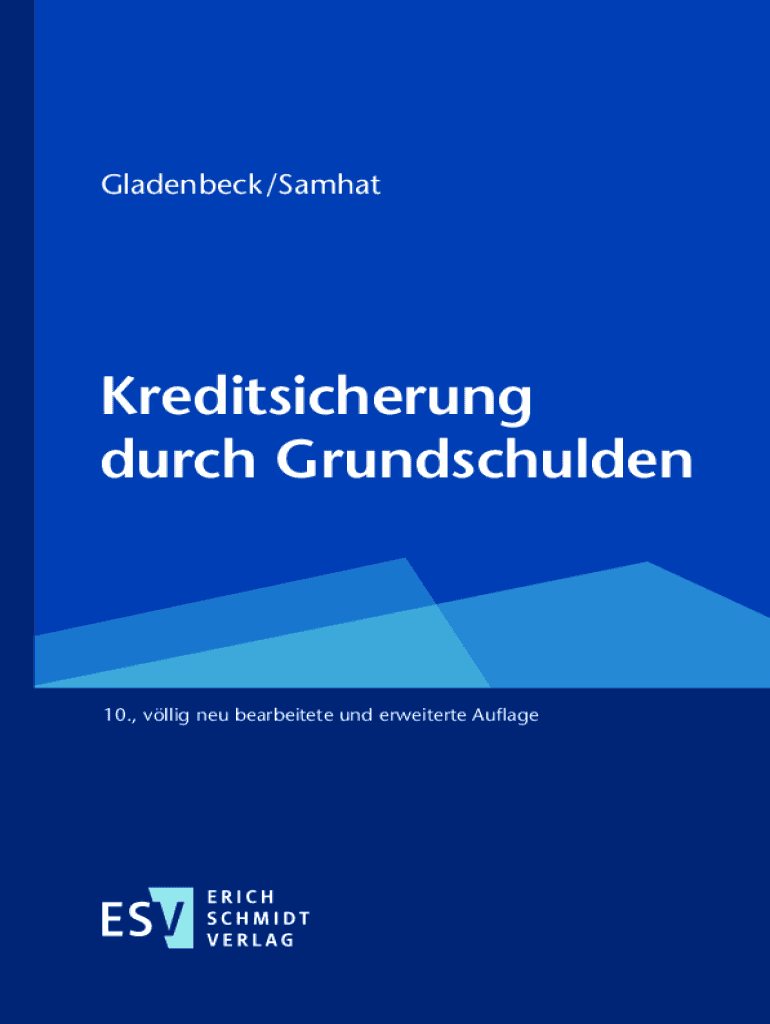 Gladenbeck/Samhat

Kreditsicherung durch Grundschulden

10., völlig neu bearbeitete und erweiterte Auflage

ESV
ERICH
SCHMIDT
VERLAG